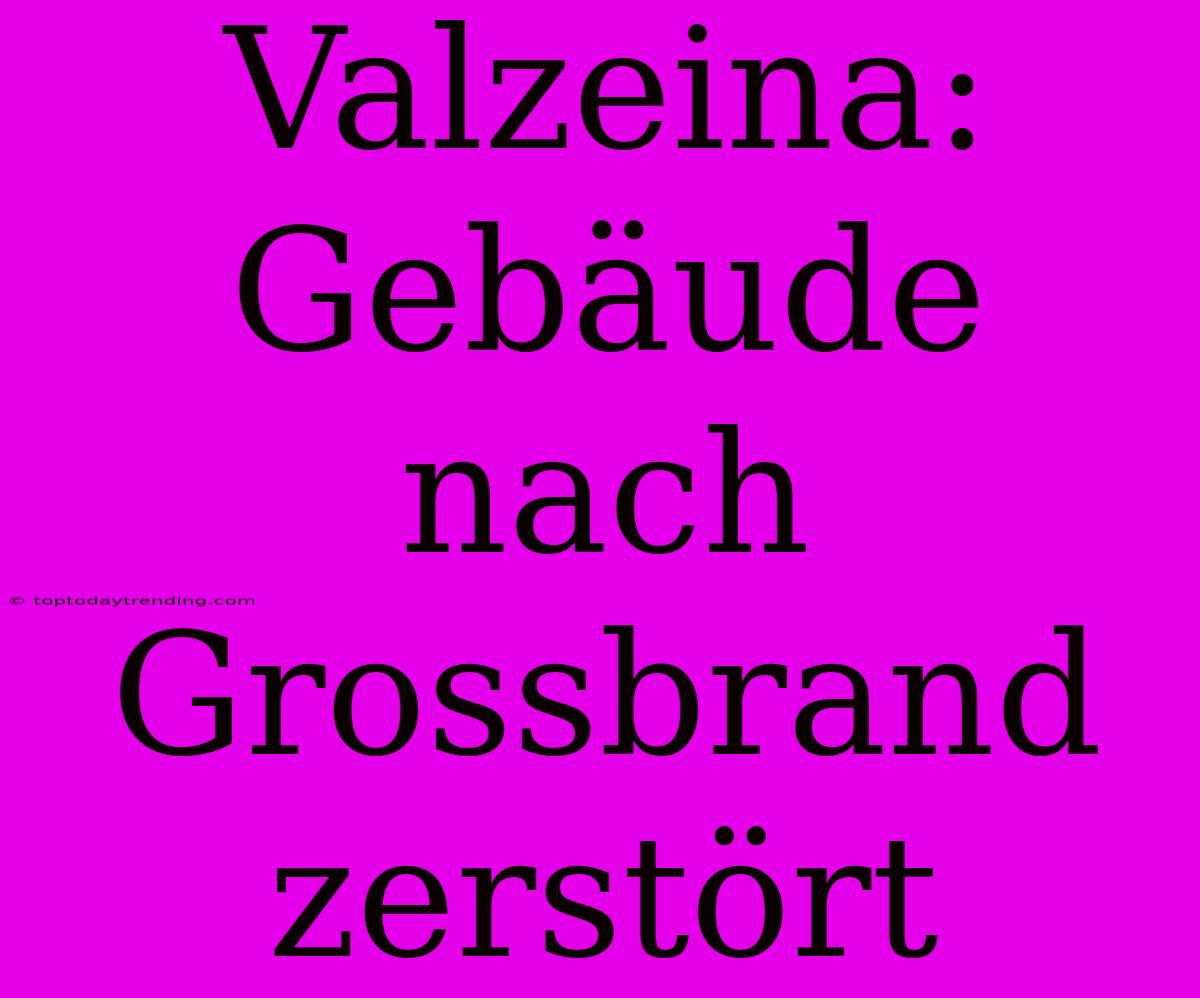 Valzeina: Gebäude nach Grossbrand zerstört

© toptodaytrending.com